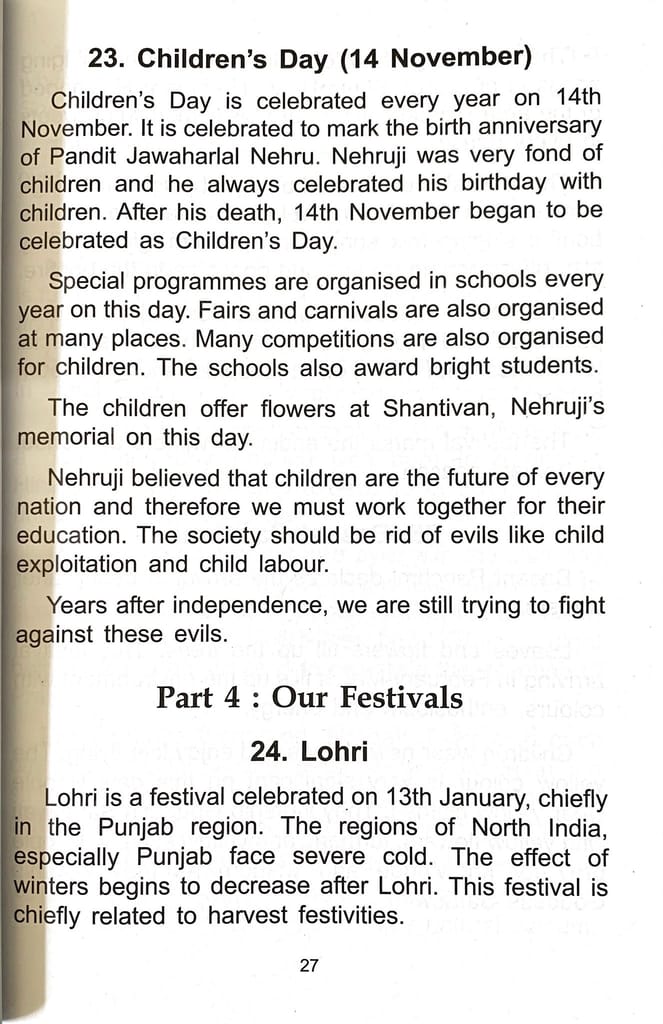 23. Children's Day (14 November)

Children's Day is celebrated every year on 14th November. It is celebrated to mark the birth anniversary of Pandit Jawaharlal Nehru. Nehruji was very fond of children and he always celebrated his birthday with children. After his death, 14th November began to be celebrated as Children's Day.

Special programmes are organised in schools every year on this day. Fairs and carnivals are also organised at many places. Many competitions are also organised for children. The schools also award bright students.

The children offer flowers at Shantivan, Nehruji's memorial on this day.

Nehruji believed that children are the future of every nation and therefore we must work together for their education. The society should be rid of evils like child exploitation and child labour.

Years after independence, we are still trying to fight against these evils.

Part 4 : Our Festivals

24. Lohri

Lohri is a festival celebrated on 13th January, chiefly in the Punjab region. The regions of North India, especially Punjab face severe cold. The effect of winters begins to decrease after Lohri. This festival is chiefly related to harvest festivities.

27